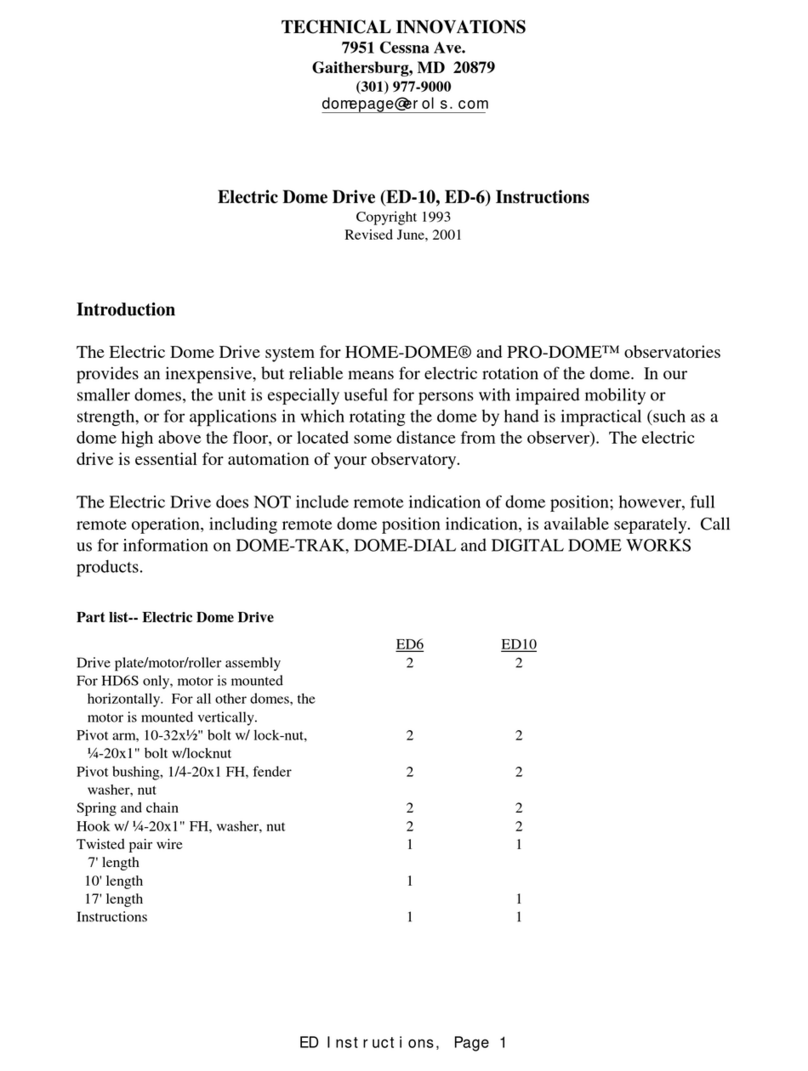 TECHNICAL INNOVATIONS
7951 Cessna Ave.
Gaithersburg, MD 20879
(301) 977-9000
domepage@erols.com

Electric Dome Drive (ED-10, ED-6) Instructions
Copyright 1993
Revised June, 2001

Introduction

The Electric Dome Drive system for HOME-DOME® and PRO-DOME™ observatories provides an inexpensive, but reliable means for electric rotation of the dome. In our smaller domes, the unit is especially useful for persons with impaired mobility or strength, or for applications in which rotating the dome by hand is impractical (such as a dome high above the floor, or located some distance from the observer). The electric drive is essential for automation of your observatory.

The Electric Drive does NOT include remote indication of dome position; however, full remote operation, including remote dome position indication, is available separately. Call us for information on DOME-TRAK, DOME-DIAL and DIGITAL DOME WORKS products.

Part list-- Electric Dome Drive

| | ED6 | ED10 |
|---|---|---|
| Drive plate/motor/roller assembly | 2 | 2 |
| For HD6S only, motor is mounted horizontally. For all other domes, the motor is mounted vertically. | | |
| Pivot arm, 10-32x½" bolt w/ lock-nut, ¼-20x1" bolt w/locknut | 2 | 2 |
| Pivot bushing, 1/4-20x1 FH, fender washer, nut | 2 | 2 |
| Spring and chain | 2 | 2 |
| Hook w/ ¼-20x1" FH, washer, nut | 2 | 2 |
| Twisted pair wire | 1 | 1 |
| 7' length | | |
| 10' length | 1 | |
| 17' length | | 1 |
| Instructions | 1 | 1 |

ED Instructions, Page 1